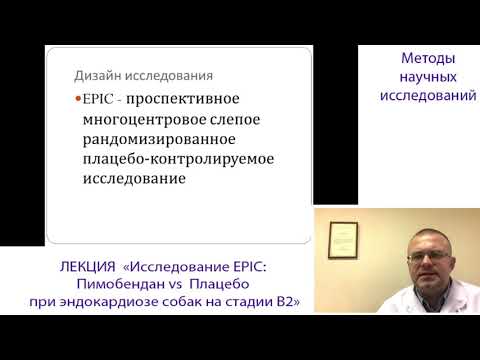 Дизайн исследования

EPIC - проспективное многоцентровое слепое рандомизированное плацебо-контролируемое исследование

Методы научных исследований

ЛЕКЦИЯ «Исследование EPIC: Пимобендан vs Плацебо при эндокардиозе собак на стадии B2»